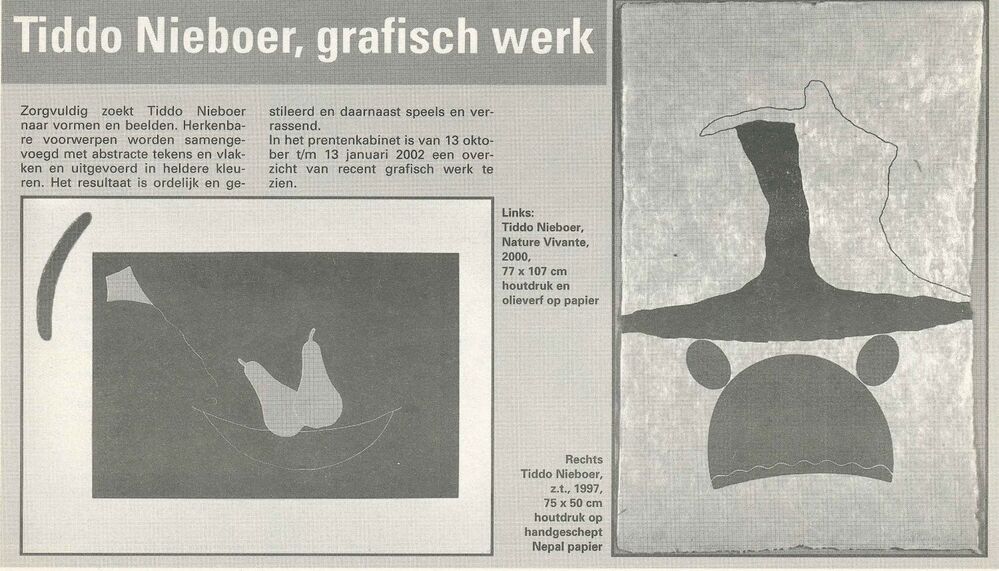 Tiddo Nieboer, grafisch werk

Zorgvuldig zoekt Tiddo Nieboer naar vormen en beelden. Herkenbare voorwerpen worden samengevoegd met abstracte tekens en vlakken en uitgevoerd in heldere kleuren. Het resultaat is ordelijk en gestileerd en daarnaast speels en verrassend.

In het prentenkabinet is van 13 oktober t/m 13 januari 2002 een overzicht van recent grafisch werk te zien.

Links:
Tiddo Nieboer,
Nature Vivante,
2000,
77 x 107 cm
houtdruk en
olieverf op papier

Rechts
Tiddo Nieboer,
z.t., 1997,
75 x 50 cm
houtdruk op
handgeschept
Nepal papier